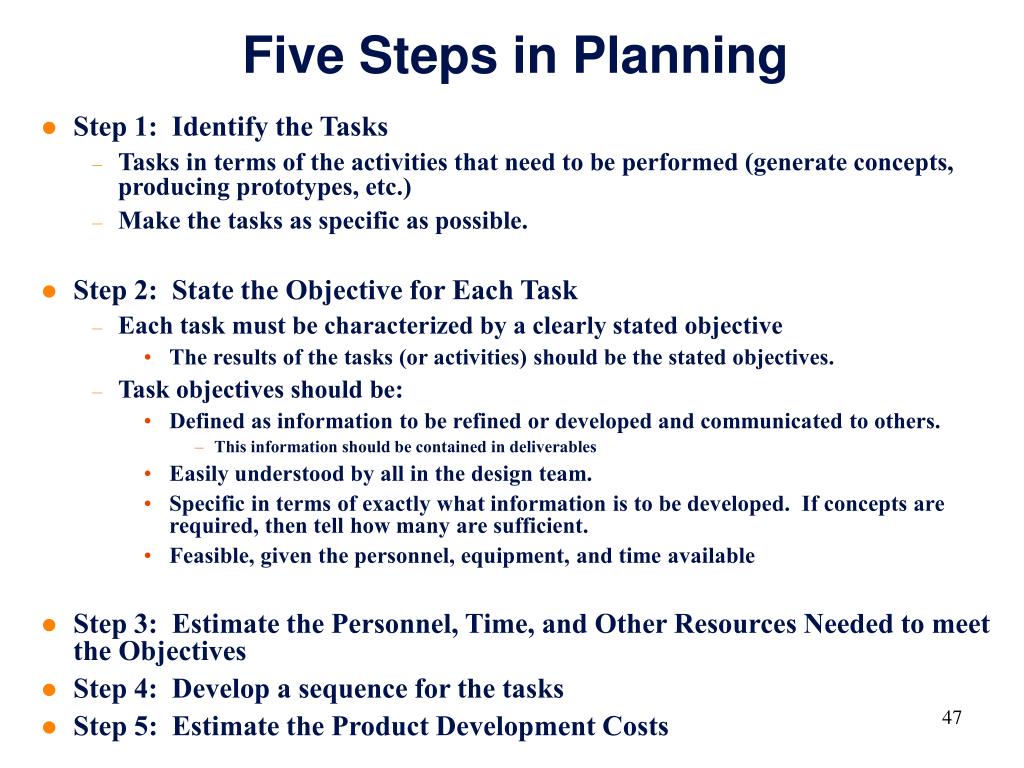 Five Steps in Planning

● Step 1: Identify the Tasks
– Tasks in terms of the activities that need to be performed (generate concepts, producing prototypes, etc.)
– Make the tasks as specific as possible.

● Step 2: State the Objective for Each Task
– Each task must be characterized by a clearly stated objective
• The results of the tasks (or activities) should be the stated objectives.
– Task objectives should be:
• Defined as information to be refined or developed and communicated to others.
– This information should be contained in deliverables
• Easily understood by all in the design team.
• Specific in terms of exactly what information is to be developed. If concepts are required, then tell how many are sufficient.
• Feasible, given the personnel, equipment, and time available

● Step 3: Estimate the Personnel, Time, and Other Resources Needed to meet the Objectives
● Step 4: Develop a sequence for the tasks
● Step 5: Estimate the Product Development Costs

47